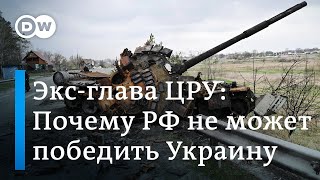 DW

Экс-глава ЦРУ: Почему РФ не может победить Украину